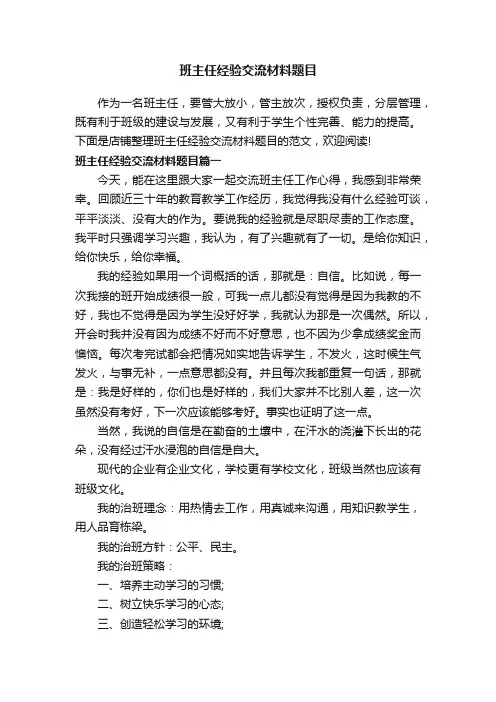 班主任经验交流材料题目

作为一名班主任，要管大放小，管主放次，授权负责，分层管理，既有利于班级的建设与发展，又有利于学生个性完善、能力的提高。下面是店铺整理班主任经验交流材料题目的范文，欢迎阅读!

班主任经验交流材料题目篇一

今天，能在这里跟大家一起交流班主任工作心得，我感到非常荣幸。回顾近三十年的教育教学工作经历，我觉得我没有什么经验可谈，平平淡淡、没有大的作为。要说我的经验就是尽职尽责的工作态度。我平时只强调学习兴趣，我认为，有了兴趣就有了一切。是给你知识，给你快乐，给你幸福。

我的经验如果用一个词概括的话，那就是：自信。比如说，每一次我接的班开始成绩很一般，可我一点儿都没有觉得是因为我教的不好，我也不觉得是因为学生没好好学，我就认为那是一次偶然。所以，开会时我并没有因为成绩不好而不好意思，也不因为少拿成绩奖金而懊恼。每次考完试都会把情况如实地告诉学生，不发火，这时候生气发火，与事无补，一点意思都没有。并且每次我都重复一句话，那就是：我是好样的，你们也是好样的，我们大家并不比别人差，这一次虽然没有考好，下一次应该能够考好。事实也证明了这一点。

当然，我说的自信是在勤奋的土壤中，在汗水的浇灌下长出的花朵，没有经过汗水浸泡的自信是自大。

现代的企业有企业文化，学校更有学校文化，班级当然也应该有班级文化。

我的治班理念：用热情去工作，用真诚来沟通，用知识教学生，用人品育栋梁。

我的治班方针：公平、民主。

我的治班策略：

一、培养主动学习的习惯;

二、树立快乐学习的心态;

三、创造轻松学习的环境;